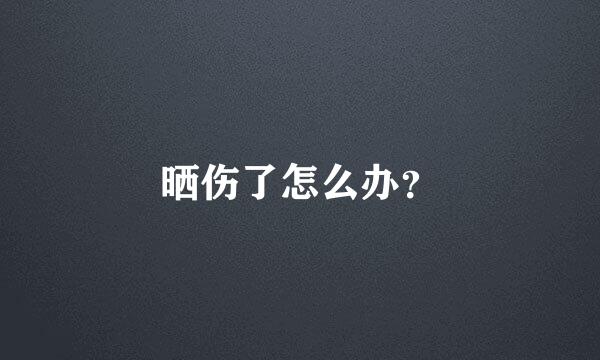 晒伤了怎么办?